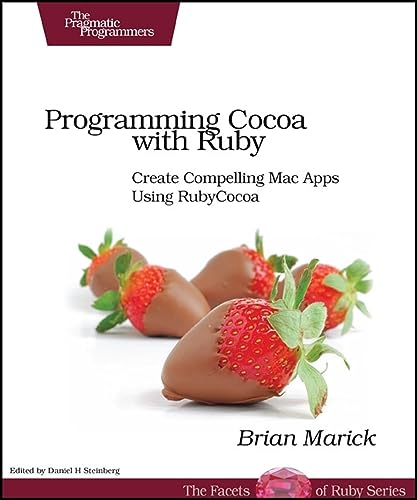 The Pragmatic Programmers

Programming Cocoa with Ruby

Create Compelling Mac Apps Using RubyCocoa

Brian Marick

Edited by Daniel H Steinberg

The Facets of Ruby Series